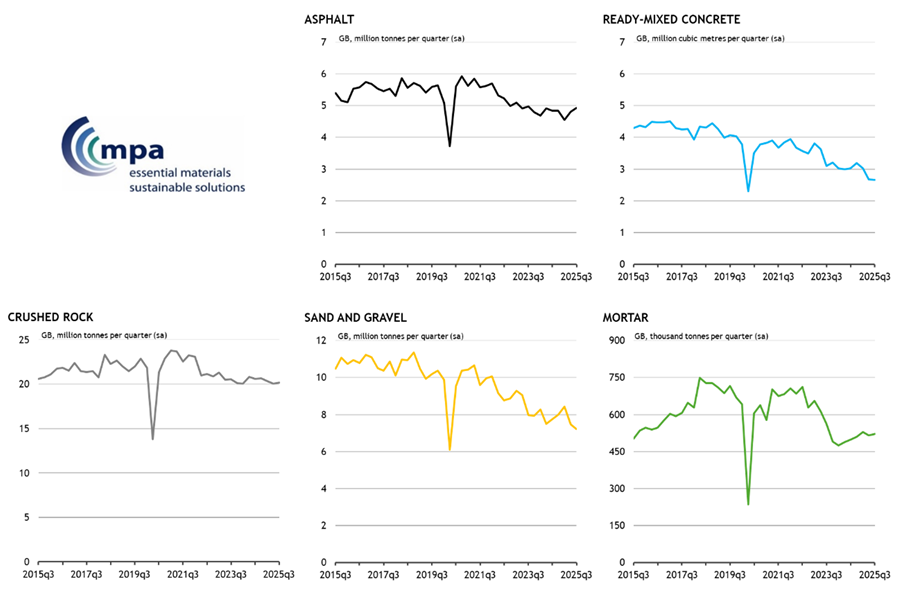 mpa
essential materials
sustainable solutions

ASPHALT
GB, million tonnes per quarter (sa)
7
6
5
4
3
2
1
0
2015q3 2017q3 2019q3 2021q3 2023q3 2025q3

READY-MIXED CONCRETE
GB, million cubic metres per quarter (sa)
7
6
5
4
3
2
1
0
2015q3 2017q3 2019q3 2021q3 2023q3 2025q3

CRUSHED ROCK
GB, million tonnes per quarter (sa)
25
20
15
10
5
0
2015q3 2017q3 2019q3 2021q3 2023q3 2025q3

SAND AND GRAVEL
GB, million tonnes per quarter (sa)
12
10
8
6
4
2
0
2015q3 2017q3 2019q3 2021q3 2023q3 2025q3

MORTAR
GB, thousand tonnes per quarter (sa)
900
750
600
450
300
150
0
2015q3 2017q3 2019q3 2021q3 2023q3 2025q3